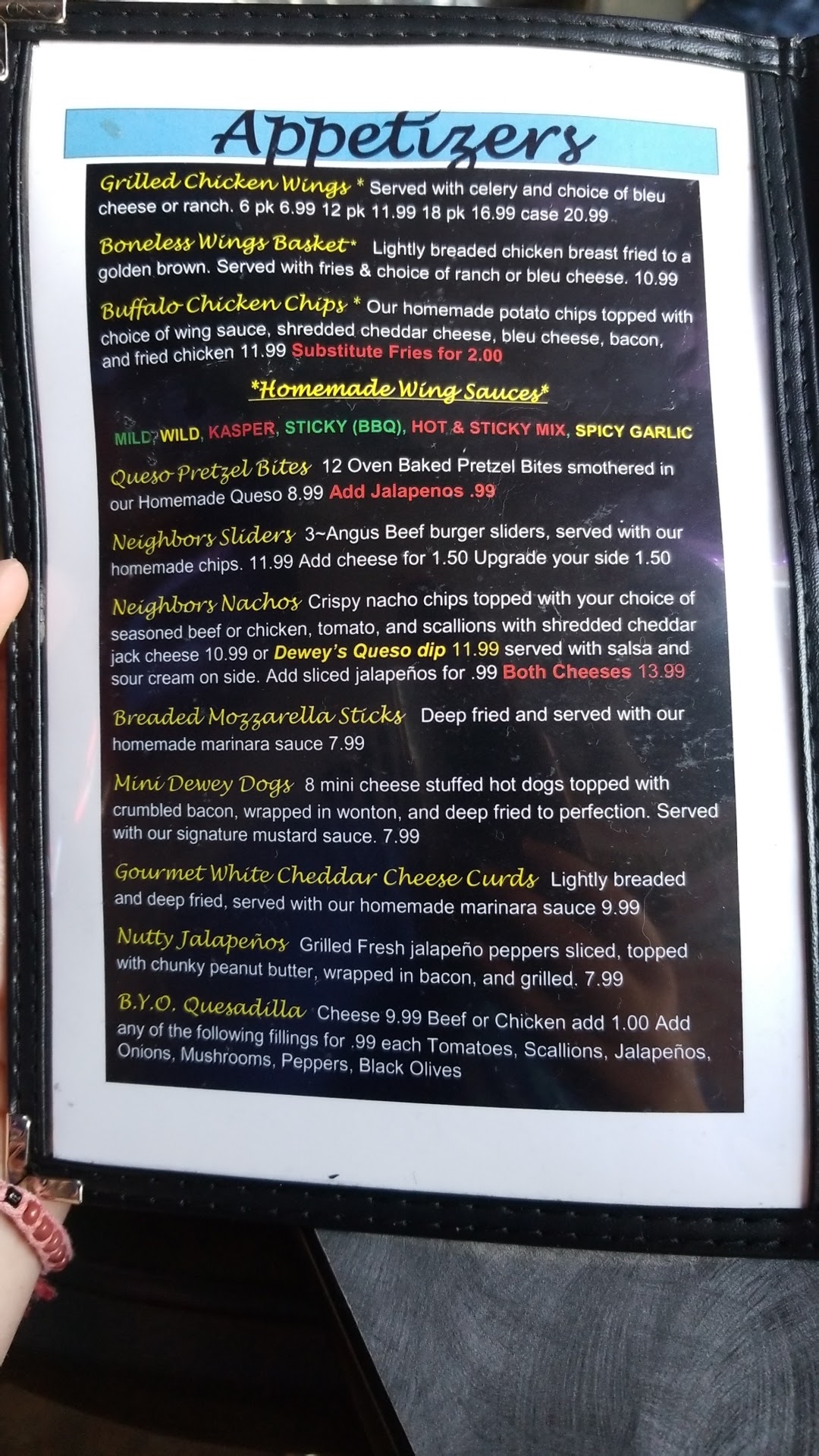 Appetizers

Grilled Chicken Wings * Served with celery and choice of bleu cheese or ranch. 6 pk 6.99 12 pk 11.99 18 pk 16.99 case 20.99

Boneless Wings Basket* Lightly breaded chicken breast fried to a golden brown. Served with fries & choice of ranch or bleu cheese. 10.99

Buffalo Chicken Chips * Our homemade potato chips topped with choice of wing sauce, shredded cheddar cheese, bleu cheese, bacon, and fried chicken 11.99 Substitute Fries for 2.00

*Homemade Wing Sauces*

MILD, WILD, KASPER, STICKY (BBQ), HOT & STICKY MIX, SPICY GARLIC

Queso Pretzel Bites 12 Oven Baked Pretzel Bites smothered in our Homemade Queso 8.99 Add Jalapenos .99

Neighbors Sliders 3~Angus Beef burger sliders, served with our homemade chips. 11.99 Add cheese for 1.50 Upgrade your side 1.50

Neighbors Nachos Crispy nacho chips topped with your choice of seasoned beef or chicken, tomato, and scallions with shredded cheddar jack cheese 10.99 or Dewey's Queso dip 11.99 served with salsa and sour cream on side. Add sliced jalapeños for .99 Both Cheeses 13.99

Breaded Mozzarella Sticks Deep fried and served with our homemade marinara sauce 7.99

Mini Dewey Dogs 8 mini cheese stuffed hot dogs topped with crumbled bacon, wrapped in wonton, and deep fried to perfection. Served with our signature mustard sauce. 7.99

Gourmet White Cheddar Cheese Curds Lightly breaded and deep fried, served with our homemade marinara sauce 9.99

Nutty Jalapeños Grilled Fresh jalapeño peppers sliced, topped with chunky peanut butter, wrapped in bacon, and grilled. 7.99

B.Y.O. Quesadilla Cheese 9.99 Beef or Chicken add 1.00 Add any of the following fillings for .99 each Tomatoes, Scallions, Jalapeños, Onions, Mushrooms, Peppers, Black Olives